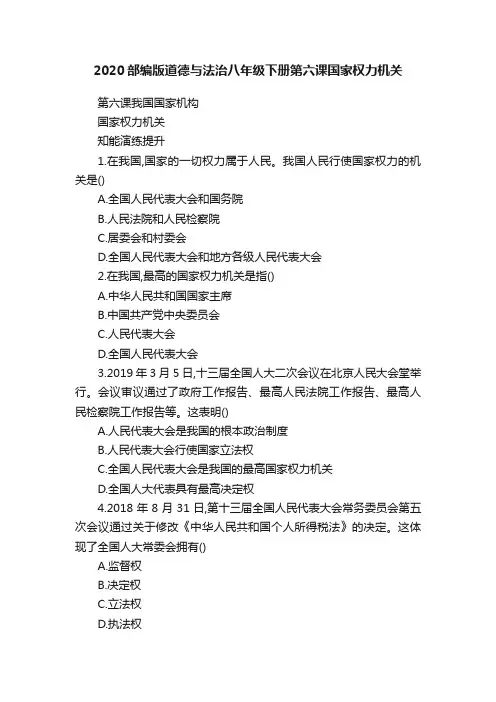 2020部编版道德与法治八年级下册第六课国家权力机关

第六课我国国家机构

国家权力机关

知能演练提升

1.在我国,国家的一切权力属于人民。我国人民行使国家权力的机关是()

A.全国人民代表大会和国务院

B.人民法院和人民检察院

C.居委会和村委会

D.全国人民代表大会和地方各级人民代表大会

2.在我国,最高的国家权力机关是指()

A.中华人民共和国国家主席

B.中国共产党中央委员会

C.人民代表大会

D.全国人民代表大会

3.2019年3月5日,十三届全国人大二次会议在北京人民大会堂举行。会议审议通过了政府工作报告、最高人民法院工作报告、最高人民检察院工作报告等。这表明()

A.人民代表大会是我国的根本政治制度

B.人民代表大会行使国家立法权

C.全国人民代表大会是我国的最高国家权力机关

D.全国人大代表具有最高决定权

4.2018年8月31日,第十三届全国人民代表大会常务委员会第五次会议通过关于修改《中华人民共和国个人所得税法》的决定。这体现了全国人大常委会拥有()

A.监督权

B.决定权

C.立法权

D.执法权